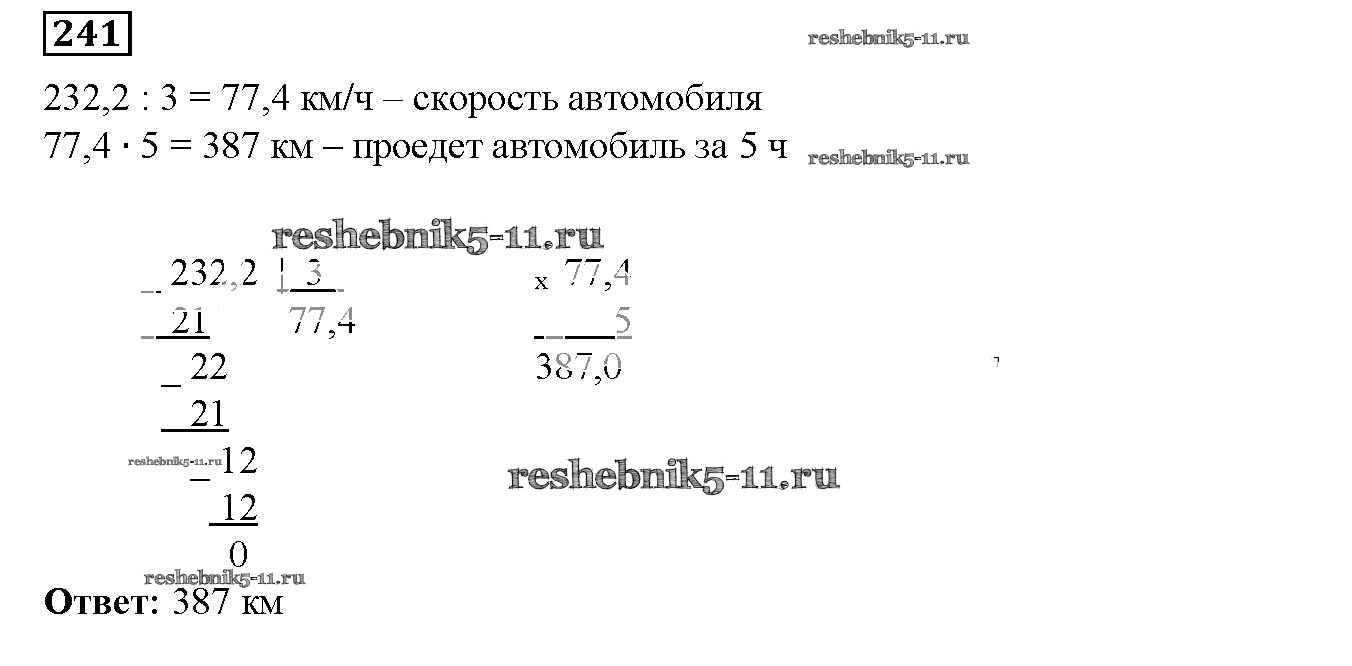 241

232,2 : 3 = 77,4 км/ч – скорость автомобиля

77,4 · 5 = 387 км – проедет автомобиль за 5 ч

_ 232,2 | 3
21 77,4
_ 22
21
_ 12
12
0

x 77,4
5
387,0

Ответ: 387 км

reshebnik5-11.ru